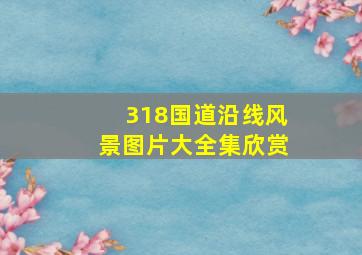 318国道沿线风景图片大全集欣赏